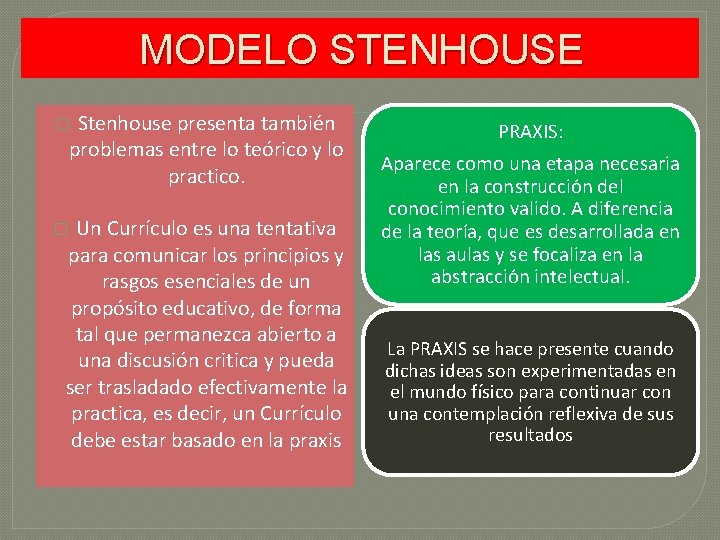 MODELO STENHOUSE

Stenhouse presenta también problemas entre lo teórico y lo practico.

Un Currículo es una tentativa para comunicar los principios y rasgos esenciales de un propósito educativo, de forma tal que permanezca abierto a una discusión critica y pueda ser trasladado efectivamente la practica, es decir, un Currículo debe estar basado en la praxis

PRAXIS:

Aparece como una etapa necesaria en la construcción del conocimiento valido. A diferencia de la teoría, que es desarrollada en las aulas y se focaliza en la abstracción intelectual.

La PRAXIS se hace presente cuando dichas ideas son experimentadas en el mundo físico para continuar con una contemplación reflexiva de sus resultados